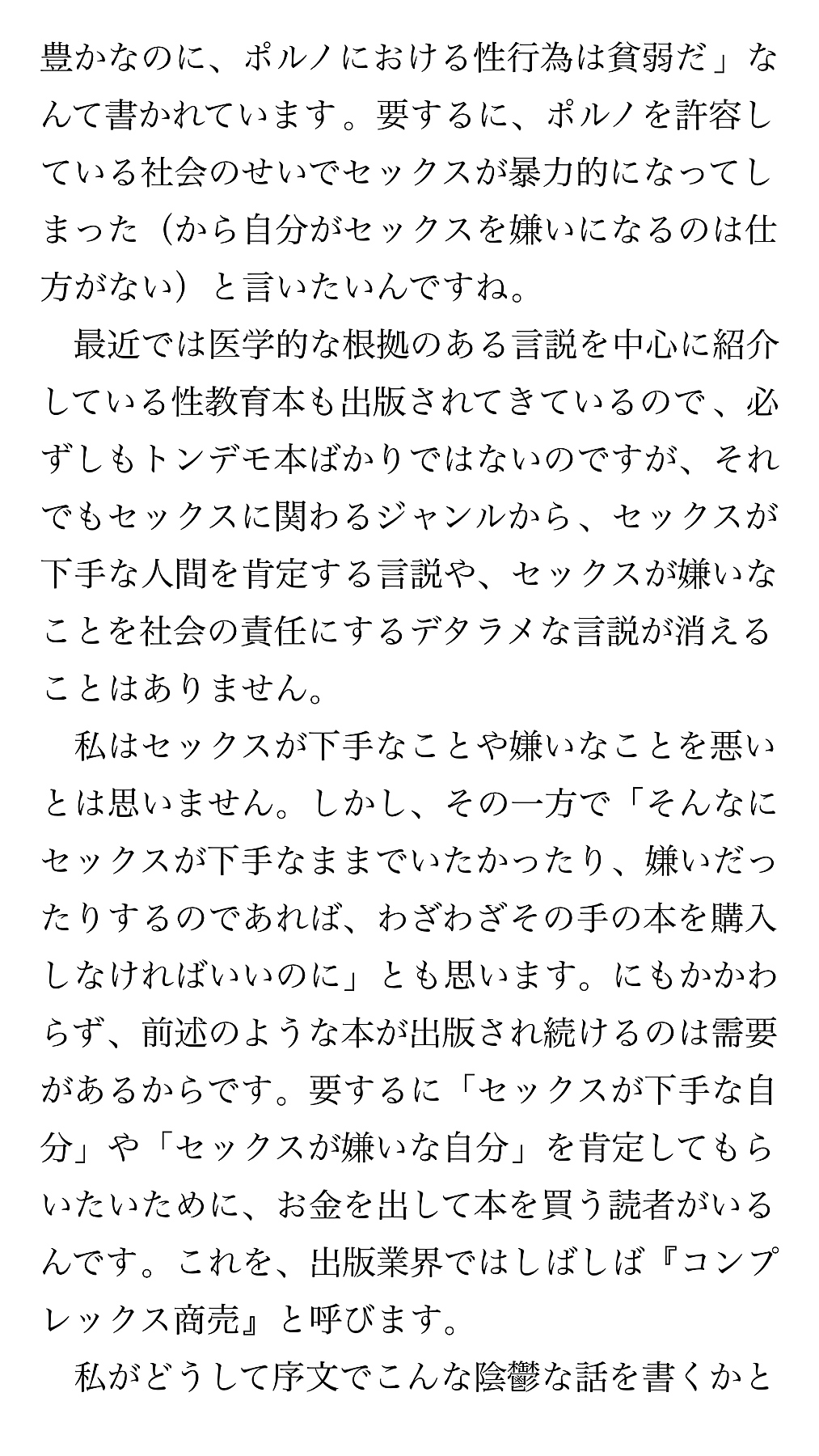 豊かなのに、ポルノにおける性行為は貧弱だ」なんて書かれています。要するに、ポルノを許容している社会のせいでセックスが暴力的になってしまった（から自分がセックスを嫌いになるのは仕方がない）と言いたいんですね。

最近では医学的な根拠のある言説を中心に紹介している性教育本も出版されてきているので、必ずしもトンデモ本ばかりではないのですが、それでもセックスに関わるジャンルから、セックスが下手な人間を肯定する言説や、セックスが嫌いなことを社会の責任にするデタラメな言説が消えることはありません。

私はセックスが下手なことや嫌いなことを悪いとは思いません。しかし、その一方で「そんなにセックスが下手なままでいたかったり、嫌いだったりするのであれば、わざわざその手の本を購入しなければいいのに」とも思います。にもかかわらず、前述のような本が出版され続けるのは需要があるからです。要するに「セックスが下手な自分」や「セックスが嫌いな自分」を肯定してもらいたいために、お金を出して本を買う読者がいるんです。これを、出版業界ではしばしば『コンプレックス商売』と呼びます。

私がどうして序文でこんな陰鬱な話を書くかと